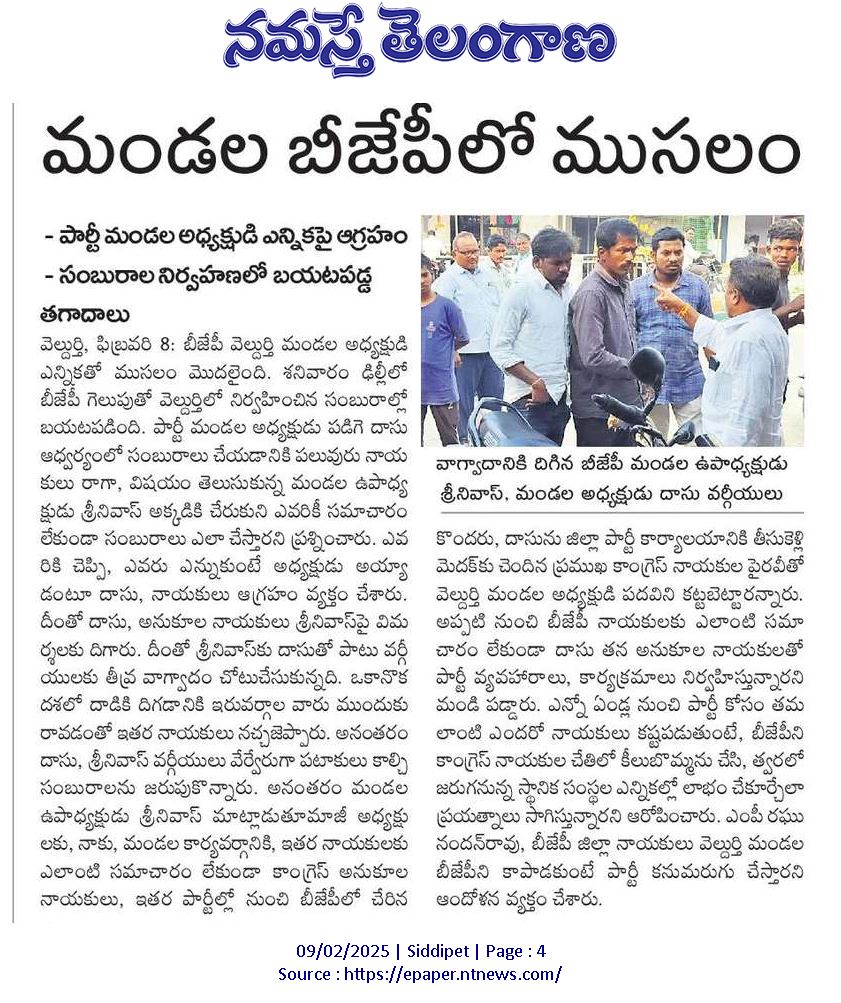 నమస్తే తెలంగాణ

మండల బీజేపీలో ముసలం

- పార్టీ మండల అధ్యక్షుడి ఎన్నికపై ఆగ్రహం
- సంబురాల నిర్వహణలో బయటపడ్డ తగాదాలు

వెల్దుర్తి, ఫిబ్రవరి 8: బీజేపీ వెల్దుర్తి మండల అధ్యక్షుడి ఎన్నికతో ముసలం మొదలైంది. శనివారం ఢిల్లీలో బీజేపీ గెలుపుతో వెల్దుర్తిలో నిర్వహించిన సంబురాల్లో బయటపడింది. పార్టీ మండల అధ్యక్షుడు పడిగె దాసు ఆధ్వర్యంలో సంబురాలు చేయడానికి పలువురు నాయకులు రాగా, విషయం తెలుసుకున్న మండల ఉపాధ్యక్షుడు శ్రీనివాస్ అక్కడికి చేరుకుని ఎవరికీ సమాచారం లేకుండా సంబురాలు ఎలా చేస్తారని ప్రశ్నించారు. ఎవరికి చెప్పి, ఎవరు ఎన్నుకుంటే అధ్యక్షుడు అయ్యాడంటూ దాసు, నాయకులు ఆగ్రహం వ్యక్తం చేశారు. దీంతో దాసు, అనుకూల నాయకులు శ్రీనివాస్‌పై విమర్శలకు దిగారు. దీంతో శ్రీనివాస్‌కు దాసుతో పాటు వర్గీయులకు తీవ్ర వాగ్వాదం చోటుచేసుకున్నది. ఒకానొక దశలో దాడికి దిగడానికి ఇరువర్గాల వారు ముందుకు రావడంతో ఇతర నాయకులు నచ్చజెప్పారు. అనంతరం దాసు, శ్రీనివాస్ వర్గీయులు వేర్వేరుగా పటాకులు కాల్చి సంబురాలను జరుపుకొన్నారు. అనంతరం మండల ఉపాధ్యక్షుడు శ్రీనివాస్ మాట్లాడుతూమాజీ అధ్యక్షులకు, నాకు, మండల కార్యవర్గానికి, ఇతర నాయకులకు ఎలాంటి సమాచారం లేకుండా కాంగ్రెస్ అనుకూల నాయకులు, ఇతర పార్టీల్లో నుంచి బీజేపీలో చేరిన

వాగ్వాదానికి దిగిన బీజేపీ మండల ఉపాధ్యక్షుడు శ్రీనివాస్, మండల అధ్యక్షుడు దాసు వర్గీయులు

కొందరు, దాసును జిల్లా పార్టీ కార్యాలయానికి తీసుకెళ్లి మెదక్‌కు చెందిన ప్రముఖ కాంగ్రెస్ నాయకుల పైరవీతో వెల్దుర్తి మండల అధ్యక్షుడి పదవిని కట్టబెట్టారన్నారు. అప్పటి నుంచి బీజేపీ నాయకులకు ఎలాంటి సమాచారం లేకుండా దాసు తన అనుకూల నాయకులతో పార్టీ వ్యవహారాలు, కార్యక్రమాలు నిర్వహిస్తున్నారని మండి పడ్డారు. ఎన్నో ఏండ్ల నుంచి పార్టీ కోసం తమ లాంటి ఎందరో నాయకులు కష్టపడుతుంటే, బీజేపీని కాంగ్రెస్ నాయకుల చేతిలో కీలుబొమ్మను చేసి, త్వరలో జరుగనున్న స్థానిక సంస్థల ఎన్నికల్లో లాభం చేకూర్చేలా ప్రయత్నాలు సాగిస్తున్నారని ఆరోపించారు. ఎంపీ రఘునందన్‌రావు, బీజేపీ జిల్లా నాయకులు వెల్దుర్తి మండల బీజేపీని కాపాడకుంటే పార్టీ కనుమరుగు చేస్తారని ఆందోళన వ్యక్తం చేశారు.

09/02/2025 | Siddipet | Page : 4
Source : https://epaper.ntnews.com/